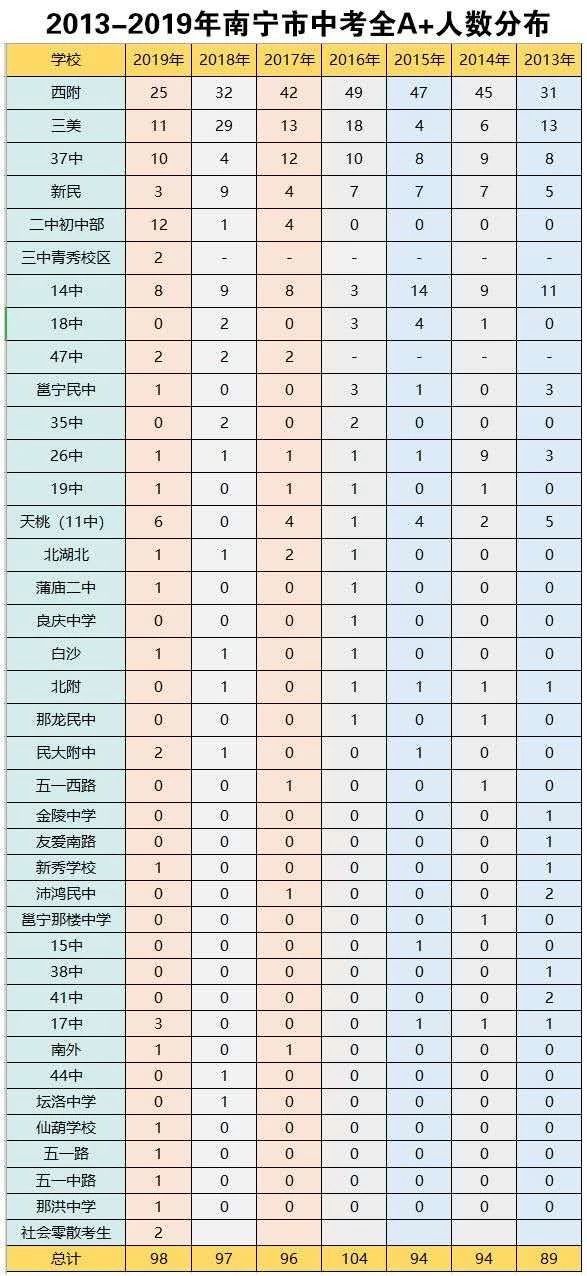 2013-2019年南宁市中考全A+人数分布

| 学校 | 2019年 | 2018年 | 2017年 | 2016年 | 2015年 | 2014年 | 2013年 |
|---|---|---|---|---|---|---|---|
| 西附 | 25 | 32 | 42 | 49 | 47 | 45 | 31 |
| 三美 | 11 | 29 | 13 | 18 | 4 | 6 | 13 |
| 37中 | 10 | 4 | 12 | 10 | 8 | 9 | 8 |
| 新民 | 3 | 9 | 4 | 7 | 7 | 7 | 5 |
| 二中初中部 | 12 | 1 | 4 | 0 | 0 | 0 | 0 |
| 三中青秀校区 | 2 | - | - | - | - | - | - |
| 14中 | 8 | 9 | 8 | 3 | 14 | 9 | 11 |
| 18中 | 0 | 2 | 0 | 3 | 4 | 1 | 0 |
| 47中 | 2 | 2 | 2 | - | - | - | - |
| 邕宁民中 | 1 | 0 | 0 | 3 | 1 | 0 | 3 |
| 35中 | 0 | 2 | 0 | 2 | 0 | 0 | 0 |
| 26中 | 1 | 1 | 1 | 1 | 1 | 9 | 3 |
| 19中 | 1 | 0 | 1 | 1 | 0 | 1 | 0 |
| 天桃（11中） | 6 | 0 | 4 | 1 | 4 | 2 | 5 |
| 北湖北 | 1 | 1 | 2 | 1 | 0 | 0 | 0 |
| 蒲庙二中 | 1 | 0 | 0 | 1 | 0 | 0 | 0 |
| 良庆中学 | 0 | 0 | 0 | 1 | 0 | 0 | 0 |
| 白沙 | 1 | 1 | 0 | 1 | 0 | 0 | 0 |
| 北附 | 0 | 1 | 0 | 1 | 1 | 1 | 1 |
| 那龙民中 | 0 | 0 | 0 | 1 | 0 | 1 | 0 |
| 民大附中 | 2 | 1 | 0 | 0 | 1 | 0 | 0 |
| 五一西路 | 0 | 0 | 1 | 0 | 0 | 1 | 0 |
| 金陵中学 | 0 | 0 | 0 | 0 | 0 | 0 | 1 |
| 友爱南路 | 0 | 0 | 0 | 0 | 0 | 0 | 1 |
| 新秀学校 | 1 | 0 | 0 | 0 | 0 | 0 | 1 |
| 沛鸿民中 | 0 | 0 | 1 | 0 | 0 | 0 | 2 |
| 邕宁那楼中学 | 0 | 0 | 0 | 0 | 0 | 1 | 0 |
| 15中 | 0 | 0 | 0 | 0 | 1 | 0 | 0 |
| 38中 | 0 | 0 | 0 | 0 | 0 | 0 | 1 |
| 41中 | 0 | 0 | 0 | 0 | 0 | 0 | 2 |
| 17中 | 3 | 0 | 0 | 0 | 1 | 1 | 1 |
| 南外 | 1 | 0 | 1 | 0 | 0 | 0 | 0 |
| 44中 | 0 | 1 | 0 | 0 | 0 | 0 | 0 |
| 坛洛中学 | 0 | 1 | 0 | 0 | 0 | 0 | 0 |
| 仙葫学校 | 1 | 0 | 0 | 0 | 0 | 0 | 0 |
| 五一路 | 1 | 0 | 0 | 0 | 0 | 0 | 0 |
| 五一中路 | 1 | 0 | 0 | 0 | 0 | 0 | 0 |
| 那洪中学 | 1 | 0 | 0 | 0 | 0 | 0 | 0 |
| 社会零散考生 | 2 | | | | | | |
| 总计 | 98 | 97 | 96 | 104 | 94 | 94 | 89 |